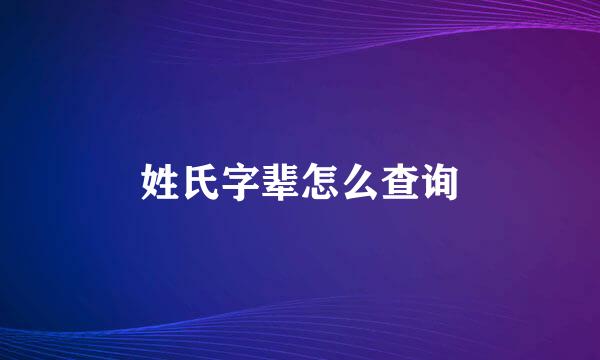 姓氏字辈怎么查询